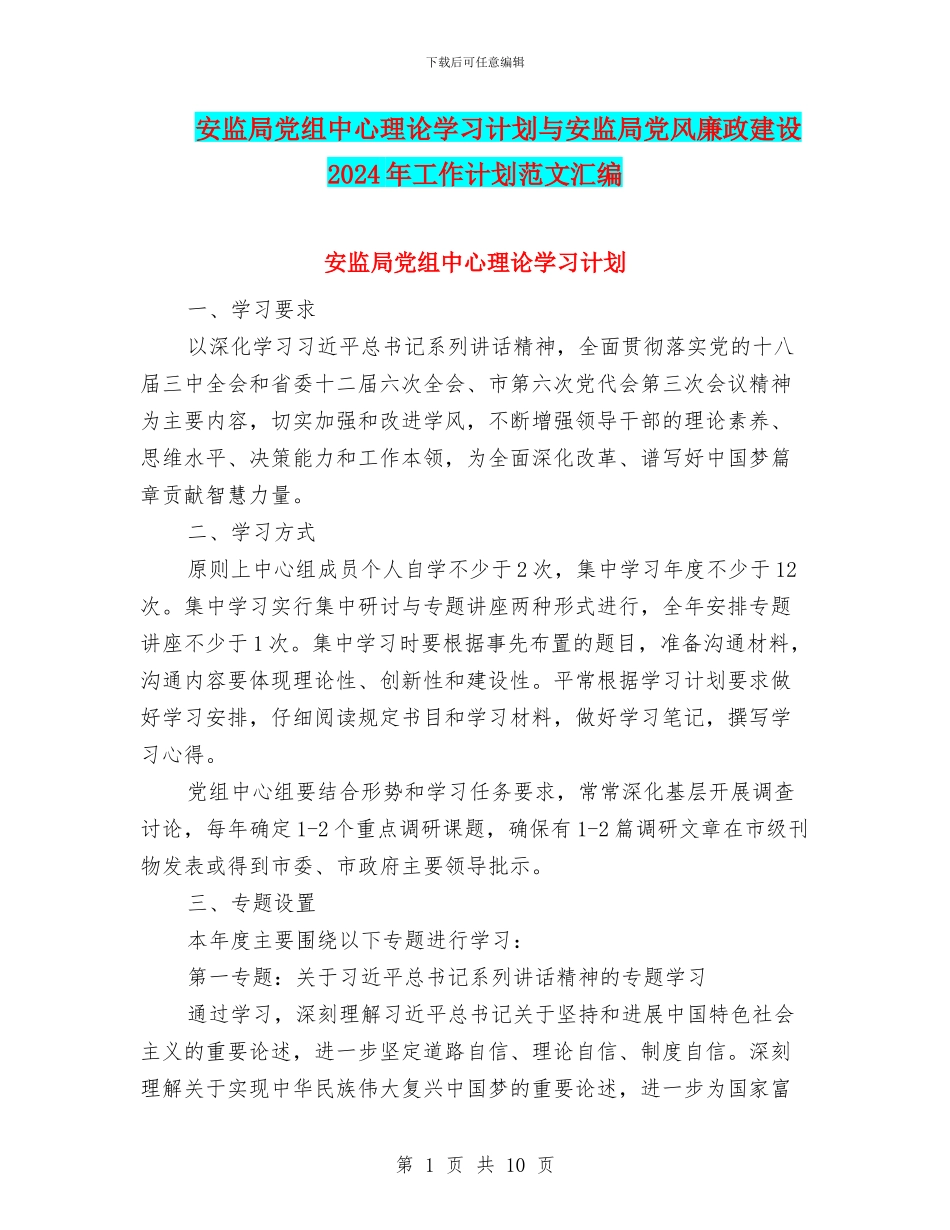 下载后可任意编辑

安监局党组中心理论学习计划与安监局党风廉政建设2024年工作计划范文汇编

安监局党组中心理论学习计划

一、学习要求

以深化学习习近平总书记系列讲话精神，全面贯彻落实党的十八届三中全会和省委十二届六次全会、市第六次党代会第三次会议精神为主要内容，切实加强和改进学风，不断增强领导干部的理论素养、思维水平、决策能力和工作本领，为全面深化改革、谱写好中国梦篇章贡献智慧力量。

二、学习方式

原则上中心组成员个人自学不少于2次，集中学习年度不少于12次。集中学习实行集中研讨与专题讲座两种形式进行，全年安排专题讲座不少于1次。集中学习时要根据事先布置的题目，准备沟通材料，沟通内容要体现理论性、创新性和建设性。平常根据学习计划要求做好学习安排，仔细阅读规定书目和学习材料，做好学习笔记，撰写学习心得。

党组中心组要结合形势和学习任务要求，常常深化基层开展调查讨论，每年确定1-2个重点调研课题，确保有1-2篇调研文章在市级刊物发表或得到市委、市政府主要领导批示。

三、专题设置

本年度主要围绕以下专题进行学习：

第一专题：关于习近平总书记系列讲话精神的专题学习

通过学习，深刻理解习近平总书记关于坚持和进展中国特色社会主义的重要论述，进一步坚定道路自信、理论自信、制度自信。深刻理解关于实现中华民族伟大复兴中国梦的重要论述，进一步为国家富

第 1 页 共 10 页